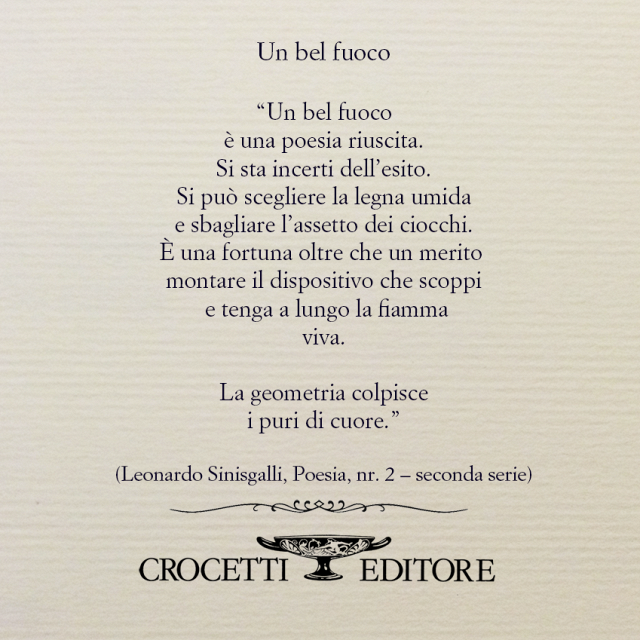 Un bel fuoco

“Un bel fuoco
è una poesia riuscita.
Si sta incerti dell’esito.
Si può scegliere la legna umida
e sbagliare l’assetto dei ciocchi.
È una fortuna oltre che un merito
montare il dispositivo che scoppi
e tenga a lungo la fiamma
viva.

La geometria colpisce
i puri di cuore.”

(Leonardo Sinisgalli, Poesia, nr. 2 – seconda serie)

CROCETTI EDITORE